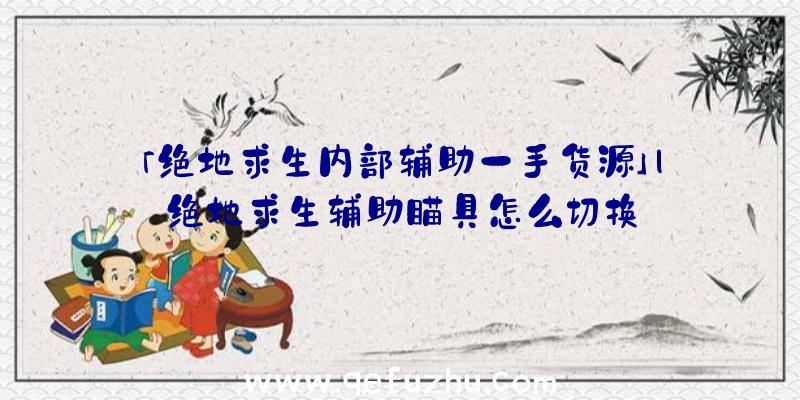 「绝地求生内部辅助一手货源」|绝地求生辅助瞄具怎么切换

www.qefuzhu.com